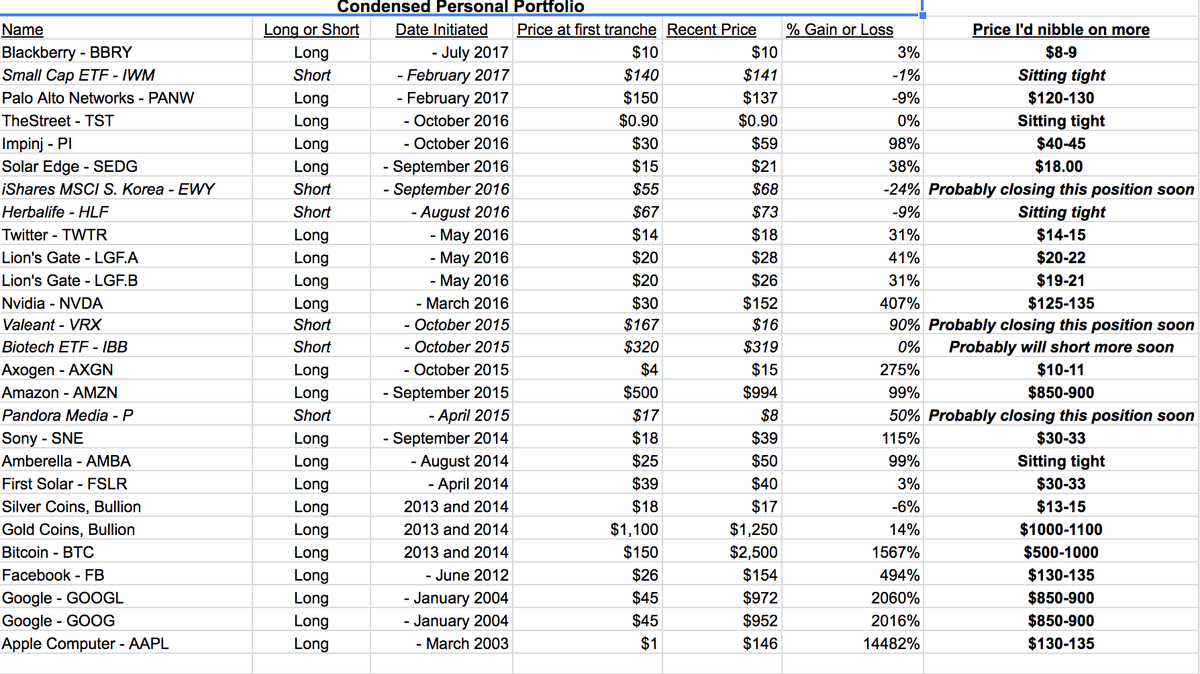 Condensed Personal Portfolio

| Name | Long or Short | Date Initiated | Price at first tranche | Recent Price | % Gain or Loss | Price I'd nibble on more |
|---|---|---|---|---|---|---|
| Blackberry - BBRY | Long | - July 2017 | $10 | $10 | 3% | $8-9 |
| Small Cap ETF - IWM | Short | - February 2017 | $140 | $141 | -1% | Sitting tight |
| Palo Alto Networks - PANW | Long | - February 2017 | $150 | $137 | -9% | $120-130 |
| TheStreet - TST | Long | - October 2016 | $0.90 | $0.90 | 0% | Sitting tight |
| Impinj - PI | Long | - October 2016 | $30 | $59 | 98% | $40-45 |
| Solar Edge - SEDG | Long | - September 2016 | $15 | $21 | 38% | $18.00 |
| iShares MSCI S. Korea - EWY | Short | - September 2016 | $55 | $68 | -24% | Probably closing this position soon |
| Herbalife - HLF | Short | - August 2016 | $67 | $73 | -9% | Sitting tight |
| Twitter - TWTR | Long | - May 2016 | $14 | $18 | 31% | $14-15 |
| Lion's Gate - LGF.A | Long | - May 2016 | $20 | $28 | 41% | $20-22 |
| Lion's Gate - LGF.B | Long | - May 2016 | $20 | $26 | 31% | $19-21 |
| Nvidia - NVDA | Long | - March 2016 | $30 | $152 | 407% | $125-135 |
| Valeant - VRX | Short | - October 2015 | $167 | $16 | 90% | Probably closing this position soon |
| Biotech ETF - IBB | Short | - October 2015 | $320 | $319 | 0% | Probably will short more soon |
| Axogen - AXGN | Long | - October 2015 | $4 | $15 | 275% | $10-11 |
| Amazon - AMZN | Long | - September 2015 | $500 | $994 | 99% | $850-900 |
| Pandora Media - P | Short | - April 2015 | $17 | $8 | 50% | Probably closing this position soon |
| Sony - SNE | Long | - September 2014 | $18 | $39 | 115% | $30-33 |
| Amberella - AMBA | Long | - August 2014 | $25 | $50 | 99% | Sitting tight |
| First Solar - FSLR | Long | - April 2014 | $39 | $40 | 3% | $30-33 |
| Silver Coins, Bullion | Long | 2013 and 2014 | $18 | $17 | -6% | $13-15 |
| Gold Coins, Bullion | Long | 2013 and 2014 | $1,100 | $1,250 | 14% | $1000-1100 |
| Bitcoin - BTC | Long | 2013 and 2014 | $150 | $2,500 | 1567% | $500-1000 |
| Facebook - FB | Long | - June 2012 | $26 | $154 | 494% | $130-135 |
| Google - GOOGL | Long | - January 2004 | $45 | $972 | 2060% | $850-900 |
| Google - GOOG | Long | - January 2004 | $45 | $952 | 2016% | $850-900 |
| Apple Computer - AAPL | Long | - March 2003 | $1 | $146 | 14482% | $130-135 |